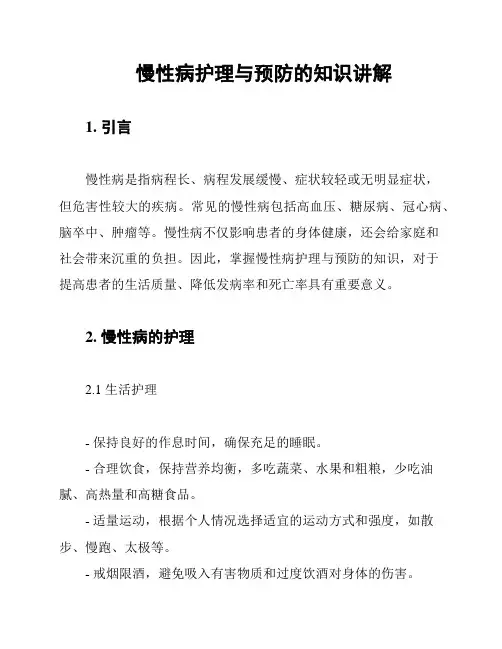 慢性病护理与预防的知识讲解

1. 引言

慢性病是指病程长、病程发展缓慢、症状较轻或无明显症状，但危害性较大的疾病。常见的慢性病包括高血压、糖尿病、冠心病、脑卒中、肿瘤等。慢性病不仅影响患者的身体健康，还会给家庭和社会带来沉重的负担。因此，掌握慢性病护理与预防的知识，对于提高患者的生活质量、降低发病率和死亡率具有重要意义。

2. 慢性病的护理

2.1 生活护理

- 保持良好的作息时间，确保充足的睡眠。
- 合理饮食，保持营养均衡，多吃蔬菜、水果和粗粮，少吃油腻、高热量和高糖食品。
- 适量运动，根据个人情况选择适宜的运动方式和强度，如散步、慢跑、太极等。
- 戒烟限酒，避免吸入有害物质和过度饮酒对身体的伤害。